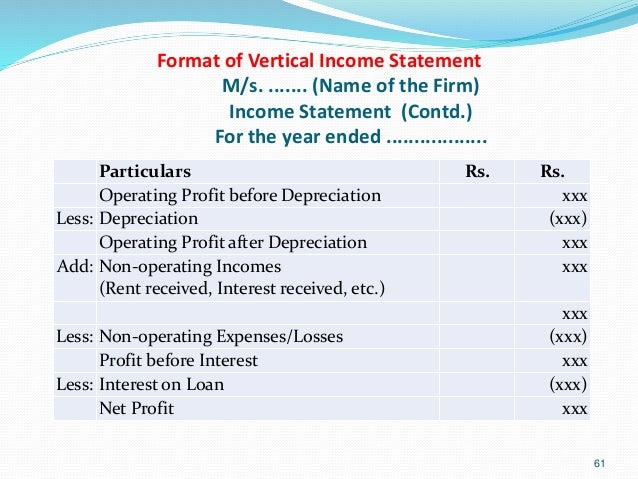 Format of Vertical Income Statement
M/s. ……. (Name of the Firm)
Income Statement (Contd.)
For the year ended ………………

| | Particulars | Rs. | Rs. |
|---|---|---|---|
| | Operating Profit before Depreciation | | xxx |
| Less: | Depreciation | | (xxx) |
| | Operating Profit after Depreciation | | xxx |
| Add: | Non-operating Incomes (Rent received, Interest received, etc.) | | xxx |
| | | | xxx |
| Less: | Non-operating Expenses/Losses | | (xxx) |
| | Profit before Interest | | xxx |
| Less: | Interest on Loan | | (xxx) |
| | Net Profit | | xxx |

61